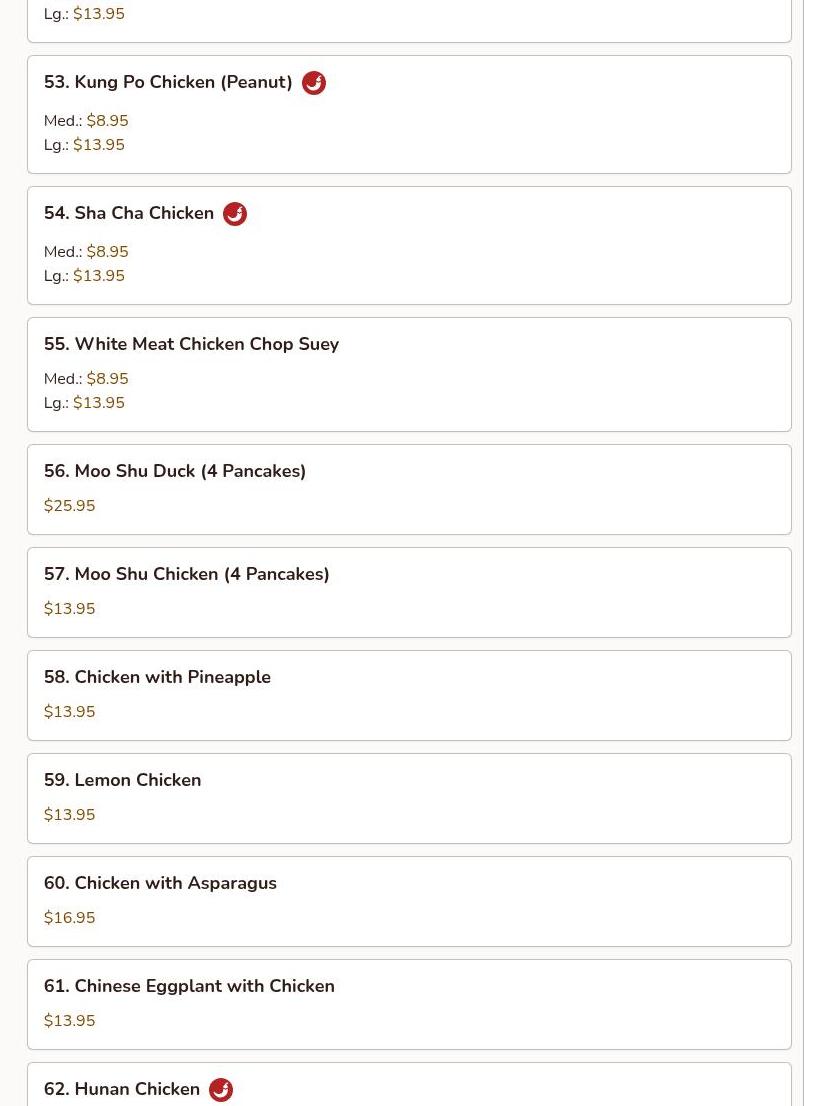 Lg.: $13.95

53. Kung Po Chicken (Peanut)

Med.: $8.95
Lg.: $13.95

54. Sha Cha Chicken

Med.: $8.95
Lg.: $13.95

55. White Meat Chicken Chop Suey

Med.: $8.95
Lg.: $13.95

56. Moo Shu Duck (4 Pancakes)

$25.95

57. Moo Shu Chicken (4 Pancakes)

$13.95

58. Chicken with Pineapple

$13.95

59. Lemon Chicken

$13.95

60. Chicken with Asparagus

$16.95

61. Chinese Eggplant with Chicken

$13.95

62. Hunan Chicken